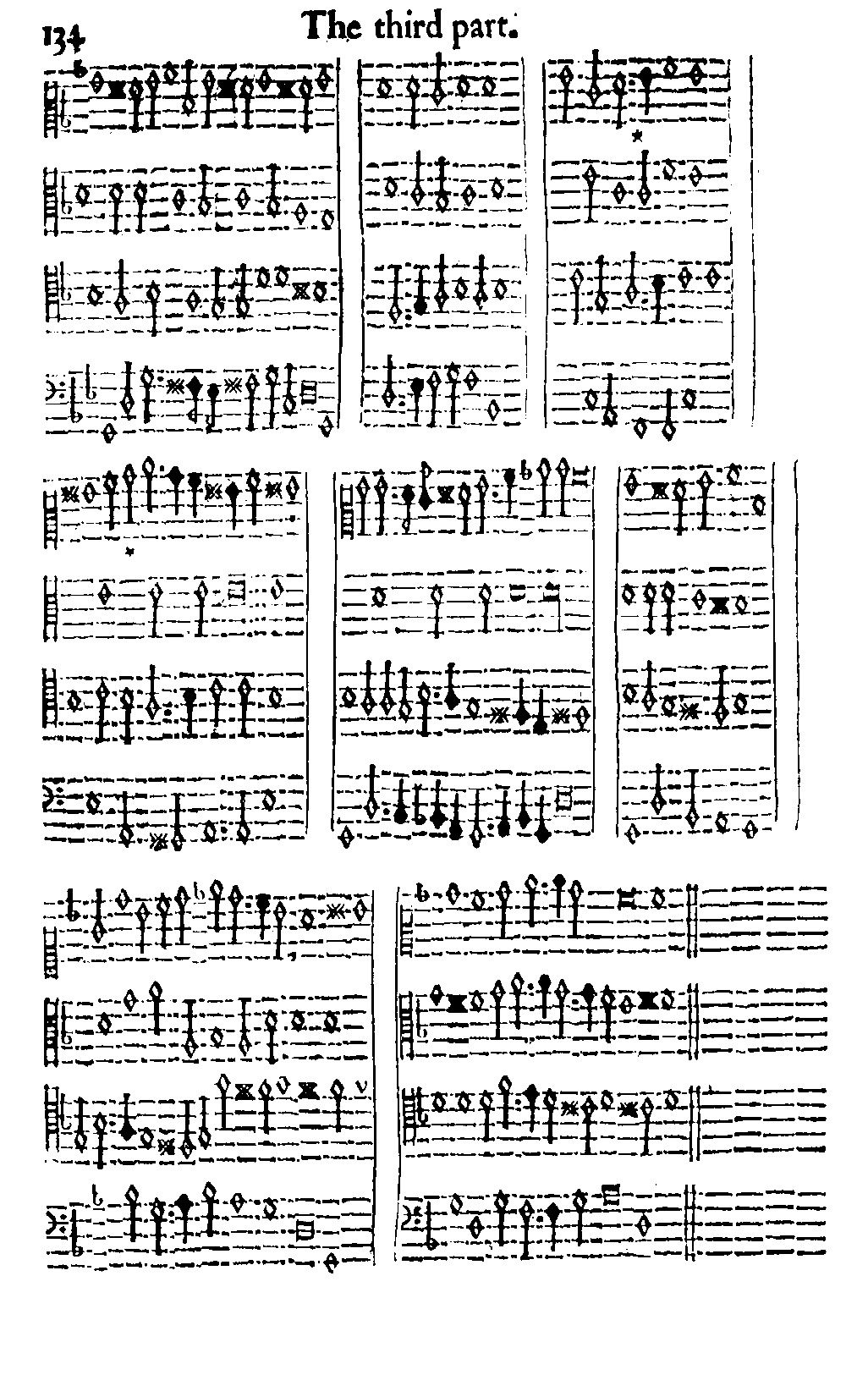 134 The third part.